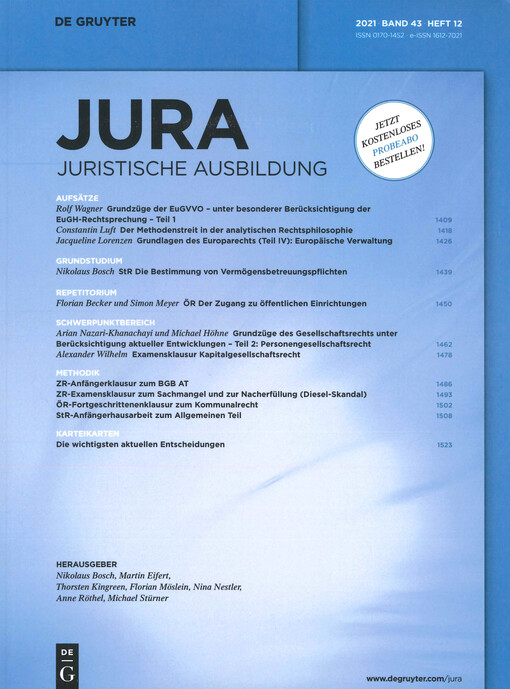 DE GRUYTER

2021 · BAND 43 · HEFT 12
ISSN 0170-1452 · e-ISSN 1612-7021

JURA
JURISTISCHE AUSBILDUNG

JETZT KOSTENLOSES PROBEABO BESTELLEN!

AUFSÄTZE
Rolf Wagner Grundzüge der EuGVVO – unter besonderer Berücksichtigung der EuGH-Rechtsprechung – Teil 1 1409
Constantin Luft Der Methodenstreit in der analytischen Rechtsphilosophie 1418
Jacqueline Lorenzen Grundlagen des Europarechts (Teil IV): Europäische Verwaltung 1426

GRUNDSTUDIUM
Nikolaus Bosch StR Die Bestimmung von Vermögensbetreuungspflichten 1439

REPETITORIUM
Florian Becker und Simon Meyer ÖR Der Zugang zu öffentlichen Einrichtungen 1450

SCHWERPUNKTBEREICH
Arian Nazari-Khanachayi und Michael Höhne Grundzüge des Gesellschaftsrechts unter Berücksichtigung aktueller Entwicklungen – Teil 2: Personengesellschaftsrecht 1462
Alexander Wilhelm Examensklausur Kapitalgesellschaftsrecht 1478

METHODIK
ZR-Anfängerklausur zum BGB AT 1486
ZR-Examensklausur zum Sachmangel und zur Nacherfüllung (Diesel-Skandal) 1493
ÖR-Fortgeschrittenenklausur zum Kommunalrecht 1502
StR-Anfängerhausarbeit zum Allgemeinen Teil 1508

KARTEIKARTEN
Die wichtigsten aktuellen Entscheidungen 1523

HERAUSGEBER
Nikolaus Bosch, Martin Eifert, Thorsten Kingreen, Florian Möslein, Nina Nestler, Anne Röthel, Michael Stürner

DE G

www.degruyter.com/jura